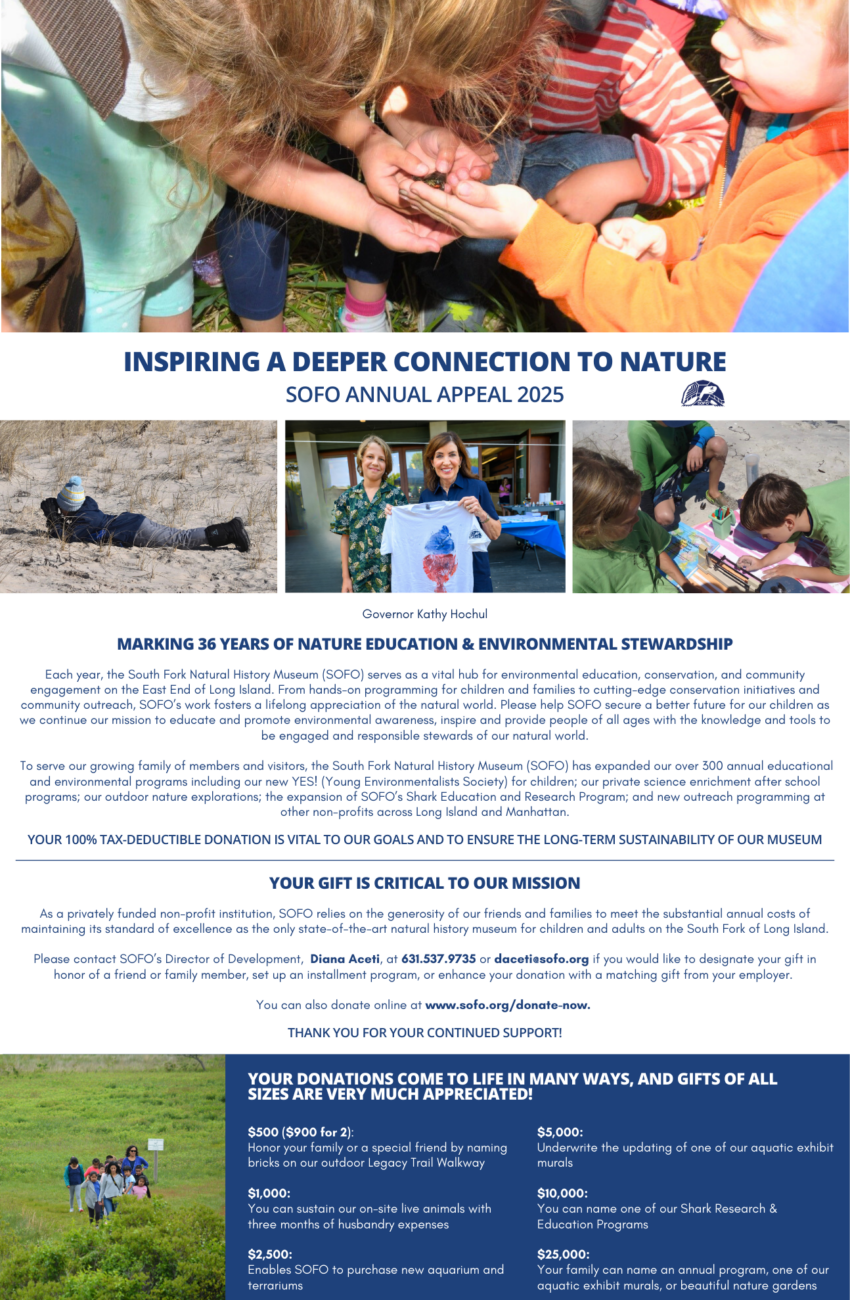 INSPIRING A DEEPER CONNECTION TO NATURE
SOFO ANNUAL APPEAL 2025

Governor Kathy Hochul

MARKING 36 YEARS OF NATURE EDUCATION & ENVIRONMENTAL STEWARDSHIP

Each year, the South Fork Natural History Museum (SOFO) serves as a vital hub for environmental education, conservation, and community engagement on the East End of Long Island. From hands-on programming for children and families to cutting-edge conservation initiatives and community outreach, SOFO's work fosters a lifelong appreciation of the natural world. Please help SOFO secure a better future for our children as we continue our mission to educate and promote environmental awareness, inspire and provide people of all ages with the knowledge and tools to be engaged and responsible stewards of our natural world.

To serve our growing family of members and visitors, the South Fork Natural History Museum (SOFO) has expanded our over 300 annual educational and environmental programs including our new YES! (Young Environmentalists Society) for children; our private science enrichment after school programs; our outdoor nature explorations; the expansion of SOFO's Shark Education and Research Program; and new outreach programming at other non-profits across Long Island and Manhattan.

YOUR 100% TAX-DEDUCTIBLE DONATION IS VITAL TO OUR GOALS AND TO ENSURE THE LONG-TERM SUSTAINABILITY OF OUR MUSEUM

YOUR GIFT IS CRITICAL TO OUR MISSION

As a privately funded non-profit institution, SOFO relies on the generosity of our friends and families to meet the substantial annual costs of maintaining its standard of excellence as the only state-of-the-art natural history museum for children and adults on the South Fork of Long Island.

Please contact SOFO's Director of Development, Diana Aceti, at 631.537.9735 or daceti@sofo.org if you would like to designate your gift in honor of a friend or family member, set up an installment program, or enhance your donation with a matching gift from your employer.

You can also donate online at www.sofo.org/donate-now.

THANK YOU FOR YOUR CONTINUED SUPPORT!

YOUR DONATIONS COME TO LIFE IN MANY WAYS, AND GIFTS OF ALL SIZES ARE VERY MUCH APPRECIATED!

$500 ($900 for 2):
Honor your family or a special friend by naming bricks on our outdoor Legacy Trail Walkway

$1,000:
You can sustain our on-site live animals with three months of husbandry expenses

$2,500:
Enables SOFO to purchase new aquarium and terrariums

$5,000:
Underwrite the updating of one of our aquatic exhibit murals

$10,000:
You can name one of our Shark Research & Education Programs

$25,000:
Your family can name an annual program, one of our aquatic exhibit murals, or beautiful nature gardens